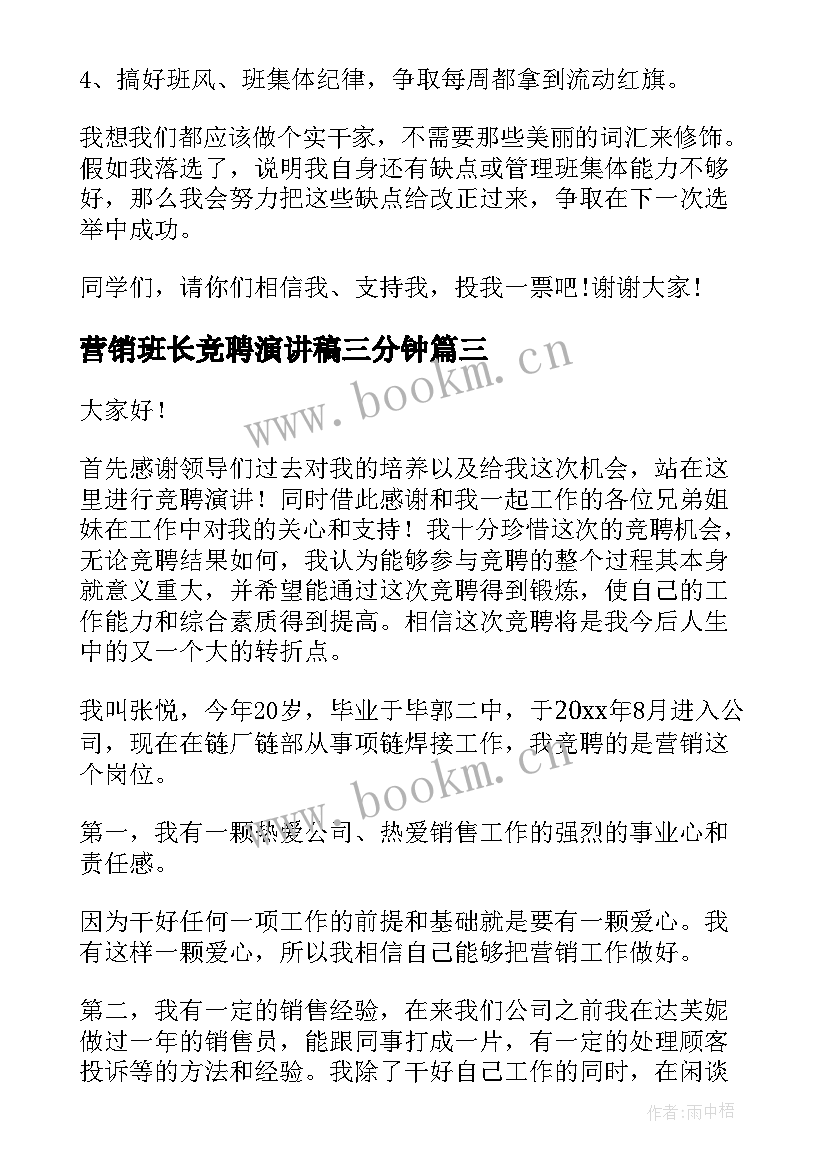 4、搞好班风、班集体纪律，争取每周都拿到流动红旗。

我想我们都应该做个实干家，不需要那些美丽的词汇来修饰。假如我落选了，说明我自身还有缺点或管理班集体能力不够好，那么我会努力把这些缺点给改正过来，争取在下一次选举中成功。

同学们，请你们相信我、支持我，投我一票吧!谢谢大家!

营销班长竞聘演讲稿三分钟篇三

www.bookm.cn

大家好！

首先感谢领导们过去对我的培养以及给我这次机会，站在这里进行竞聘演讲！同时借此感谢和我一起工作的各位兄弟姐妹在工作中对我的关心和支持！我十分珍惜这次的竞聘机会，无论竞聘结果如何，我认为能够参与竞聘的整个过程其本身就意义重大，并希望能通过这次竞聘得到锻炼，使自己的工作能力和综合素质得到提高。相信这次竞聘将是我今后人生中的又一个大的转折点。

我叫张悦，今年20岁，毕业于毕郭二中，于20xx年8月进入公司，现在在链厂链部从事项链焊接工作，我竞聘的是营销这个岗位。

www.bookm.cn

第一，我有一颗热爱公司、热爱销售工作的强烈的事业心和责任感。

因为干好任何一项工作的前提和基础就是要有一颗爱心。我有这样一颗爱心，所以我相信自己能够把营销工作做好。

第二，我有一定的销售经验，在来我们公司之前我在达芙妮做过一年的销售员，能跟同事打成一片，有一定的处理顾客投诉等的方法和经验。我除了干好自己工作的同时，在闲谈

作者:雨中梧